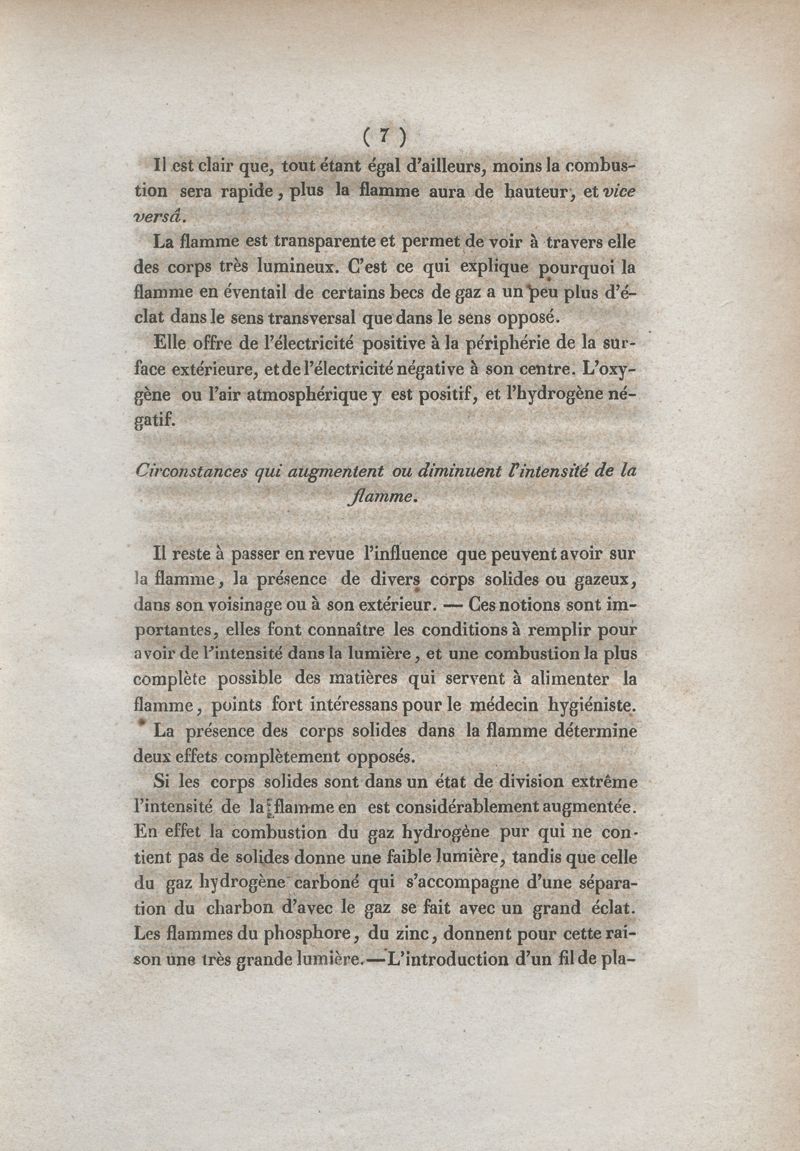 ( 7 )

Il est clair que, tout étant égal d'ailleurs, moins la combustion sera rapide, plus la flamme aura de hauteur, et vice versâ.

La flamme est transparente et permet de voir à travers elle des corps très lumineux. C'est ce qui explique pourquoi la flamme en éventail de certains becs de gaz a un peu plus d'éclat dans le sens transversal que dans le sens opposé.

Elle offre de l'électricité positive à la périphérie de la surface extérieure, et de l'électricité négative à son centre. L'oxygène ou l'air atmosphérique y est positif, et l'hydrogène négatif.

Circonstances qui augmentent ou diminuent l'intensité de la flamme.

Il reste à passer en revue l'influence que peuvent avoir sur la flamme, la présence de divers corps solides ou gazeux, dans son voisinage ou à son extérieur. — Ces notions sont importantes, elles font connaître les conditions à remplir pour avoir de l'intensité dans la lumière, et une combustion la plus complète possible des matières qui servent à alimenter la flamme, points fort intéressans pour le médecin hygiéniste.

La présence des corps solides dans la flamme détermine deux effets complètement opposés.

Si les corps solides sont dans un état de division extrême l'intensité de la flamme en est considérablement augmentée. En effet la combustion du gaz hydrogène pur qui ne contient pas de solides donne une faible lumière, tandis que celle du gaz hydrogène carboné qui s'accompagne d'une séparation du charbon d'avec le gaz se fait avec un grand éclat. Les flammes du phosphore, du zinc, donnent pour cette raison une très grande lumière.—L'introduction d'un fil de pla-